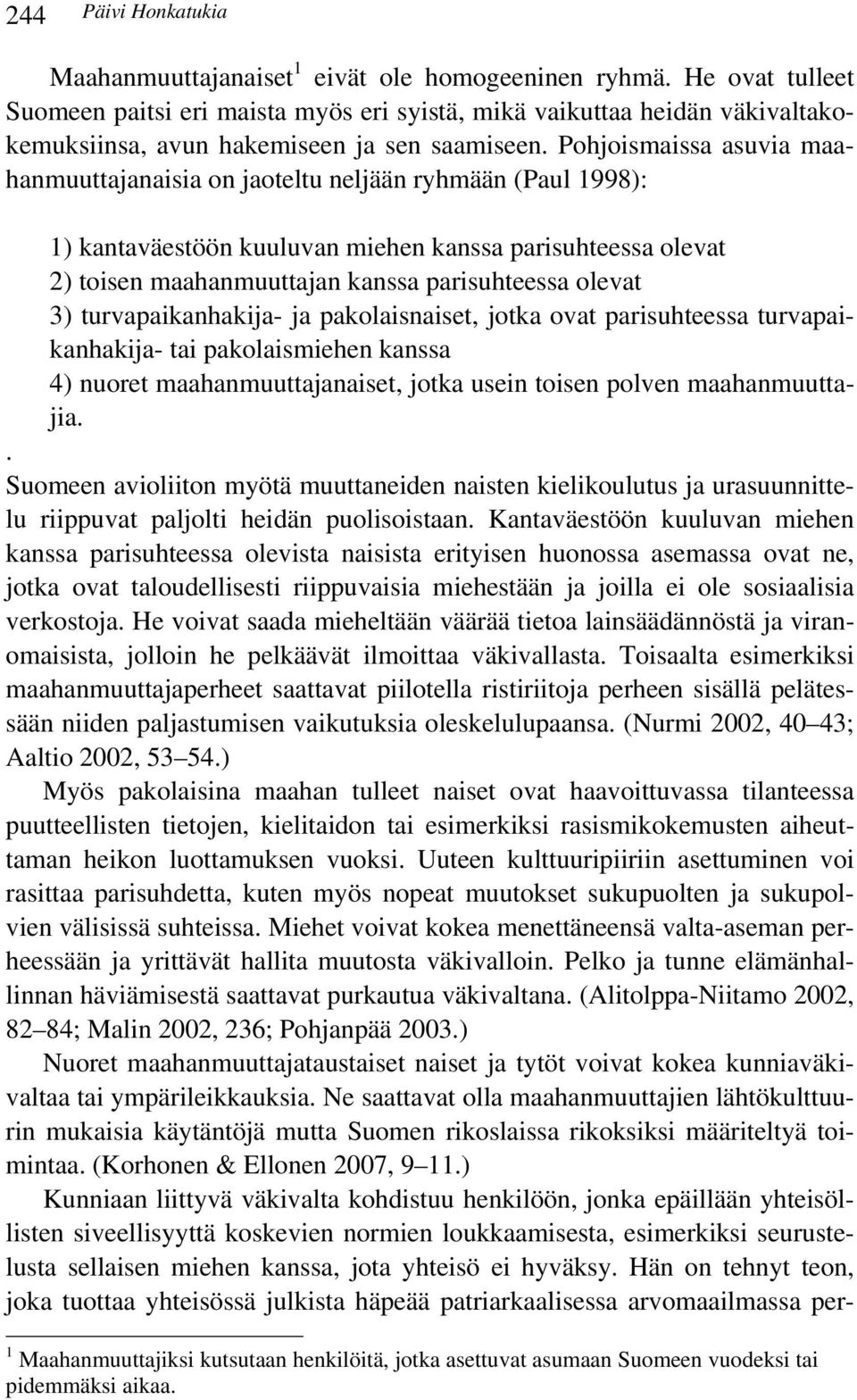 244 Päivi Honkatukia

Maahanmuuttajanaiset$^1$ eivät ole homogeeninen ryhmä. He ovat tulleet Suomeen paitsi eri maista myös eri syistä, mikä vaikuttaa heidän väkivaltakokemuksiinsa, avun hakemiseen ja sen saamiseen. Pohjoismaissa asuvia maahanmuuttajanaisia on jaoteltu neljään ryhmään (Paul 1998):

1) kantaväestöön kuuluvan miehen kanssa parisuhteessa olevat
2) toisen maahanmuuttajan kanssa parisuhteessa olevat
3) turvapaikanhakija- ja pakolaisnaiset, jotka ovat parisuhteessa turvapaikanhakija- tai pakolaismiehen kanssa
4) nuoret maahanmuuttajanaiset, jotka usein toisen polven maahanmuuttajia.
.
Suomeen avioliiton myötä muuttaneiden naisten kielikoulutus ja urasuunnittelu riippuvat paljolti heidän puolisoistaan. Kantaväestöön kuuluvan miehen kanssa parisuhteessa olevista naisista erityisen huonossa asemassa ovat ne, jotka ovat taloudellisesti riippuvaisia miehestään ja joilla ei ole sosiaalisia verkostoja. He voivat saada mieheltään väärää tietoa lainsäädännöstä ja viranomaisista, jolloin he pelkäävät ilmoittaa väkivallasta. Toisaalta esimerkiksi maahanmuuttajaperheet saattavat piilotella ristiriitoja perheen sisällä pelätessään niiden paljastumisen vaikutuksia oleskelulupaansa. (Nurmi 2002, 40–43; Aaltio 2002, 53–54.)

Myös pakolaisina maahan tulleet naiset ovat haavoittuvassa tilanteessa puutteellisten tietojen, kielitaidon tai esimerkiksi rasismikokemusten aiheuttaman heikon luottamuksen vuoksi. Uuteen kulttuuripiiriin asettuminen voi rasittaa parisuhdetta, kuten myös nopeat muutokset sukupuolten ja sukupolvien välisissä suhteissa. Miehet voivat kokea menettäneensä valta-aseman perheessään ja yrittävät hallita muutosta väkivalloin. Pelko ja tunne elämänhallinnan häviämisestä saattavat purkautua väkivaltana. (Alitolppa-Niitamo 2002, 82–84; Malin 2002, 236; Pohjanpää 2003.)

Nuoret maahanmuuttajataustaiset naiset ja tytöt voivat kokea kunniaväkivaltaa tai ympärileikkauksia. Ne saattavat olla maahanmuuttajien lähtökulttuurin mukaisia käytäntöjä mutta Suomen rikoslaissa rikoksiksi määriteltyä toimintaa. (Korhonen & Ellonen 2007, 9–11.)

Kunniaan liittyvä väkivalta kohdistuu henkilöön, jonka epäillään yhteisöllisten siveellisyyttä koskevien normien loukkaamisesta, esimerkiksi seurustelusta sellaisen miehen kanssa, jota yhteisö ei hyväksy. Hän on tehnyt teon, joka tuottaa yhteisössä julkista häpeää patriarkaalisessa arvomaailmassa per-

$^1$ Maahanmuuttajiksi kutsutaan henkilöitä, jotka asettuvat asumaan Suomeen vuodeksi tai pidemmäksi aikaa.